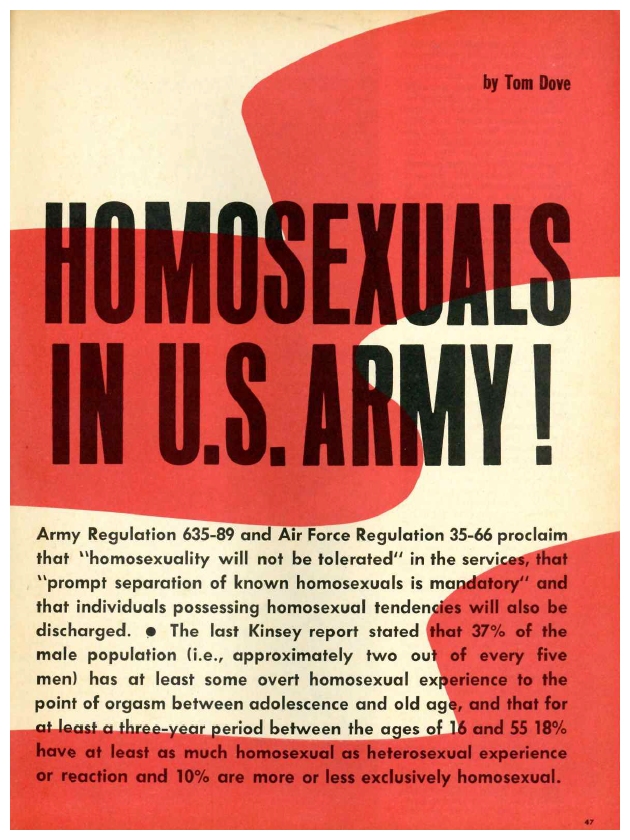 by Tom Dove

HOMOSEXUALS IN U.S. ARMY!

Army Regulation 635-89 and Air Force Regulation 35-66 proclaim that "homosexuality will not be tolerated" in the services, that "prompt separation of known homosexuals is mandatory" and that individuals possessing homosexual tendencies will also be discharged. • The last Kinsey report stated that 37% of the male population (i.e., approximately two out of every five men) has at least some overt homosexual experience to the point of orgasm between adolescence and old age, and that for at least a three-year period between the ages of 16 and 55 18% have at least as much homosexual as heterosexual experience or reaction and 10% are more or less exclusively homosexual.

47